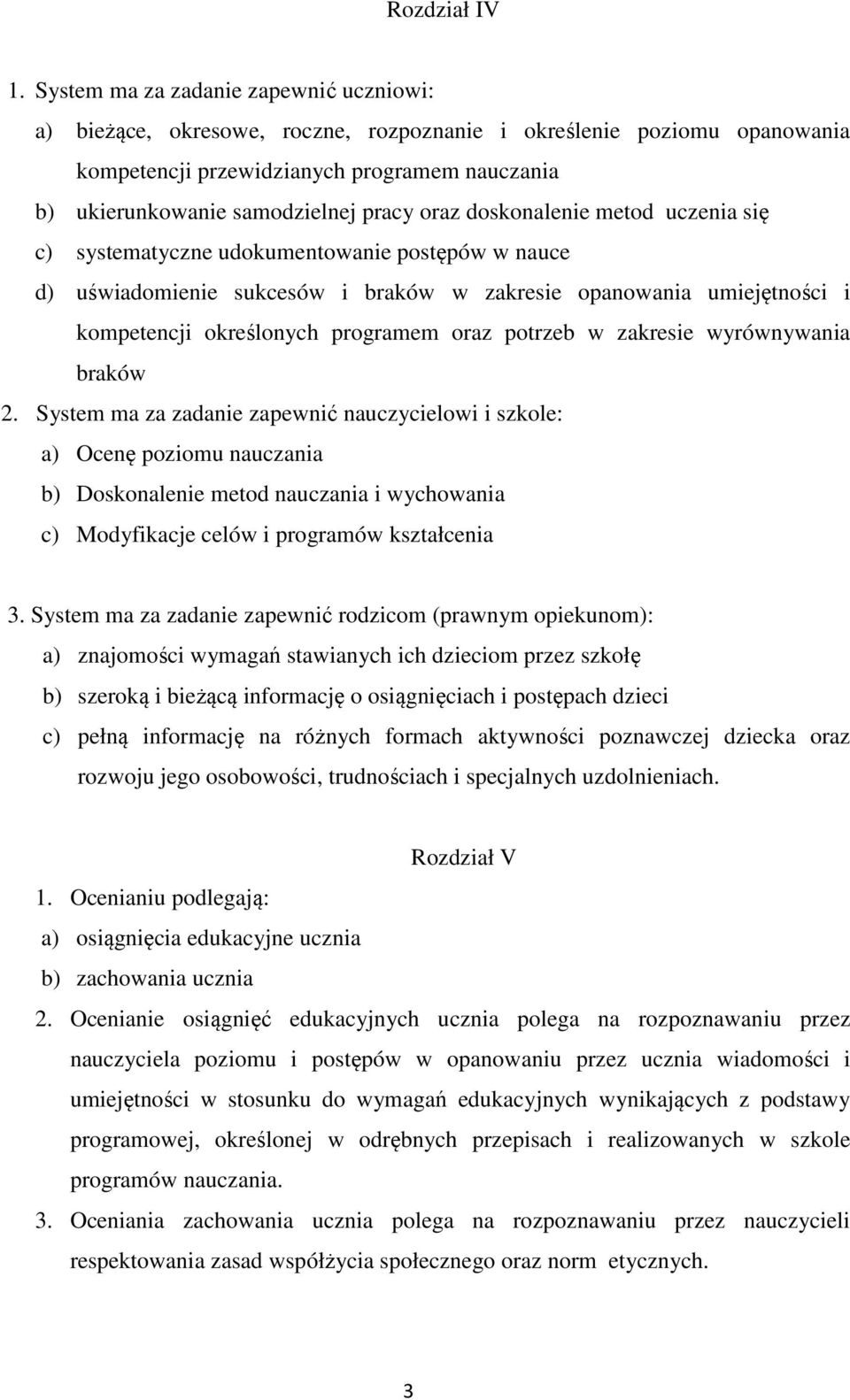 Rozdział IV

1. System ma za zadanie zapewnić uczniowi:
a) bieżące, okresowe, roczne, rozpoznanie i określenie poziomu opanowania kompetencji przewidzianych programem nauczania
b) ukierunkowanie samodzielnej pracy oraz doskonalenie metod uczenia się
c) systematyczne udokumentowanie postępów w nauce
d) uświadomienie sukcesów i braków w zakresie opanowania umiejętności i kompetencji określonych programem oraz potrzeb w zakresie wyrównywania braków
2. System ma za zadanie zapewnić nauczycielowi i szkole:
a) Ocenę poziomu nauczania
b) Doskonalenie metod nauczania i wychowania
c) Modyfikacje celów i programów kształcenia

3. System ma za zadanie zapewnić rodzicom (prawnym opiekunom):
a) znajomości wymagań stawianych ich dzieciom przez szkołę
b) szeroką i bieżącą informację o osiągnięciach i postępach dzieci
c) pełną informację na różnych formach aktywności poznawczej dziecka oraz rozwoju jego osobowości, trudnościach i specjalnych uzdolnieniach.

Rozdział V
1. Ocenianiu podlegają:
a) osiągnięcia edukacyjne ucznia
b) zachowania ucznia
2. Ocenianie osiągnięć edukacyjnych ucznia polega na rozpoznawaniu przez nauczyciela poziomu i postępów w opanowaniu przez ucznia wiadomości i umiejętności w stosunku do wymagań edukacyjnych wynikających z podstawy programowej, określonej w odrębnych przepisach i realizowanych w szkole programów nauczania.
3. Oceniania zachowania ucznia polega na rozpoznawaniu przez nauczycieli respektowania zasad współżycia społecznego oraz norm etycznych.

3